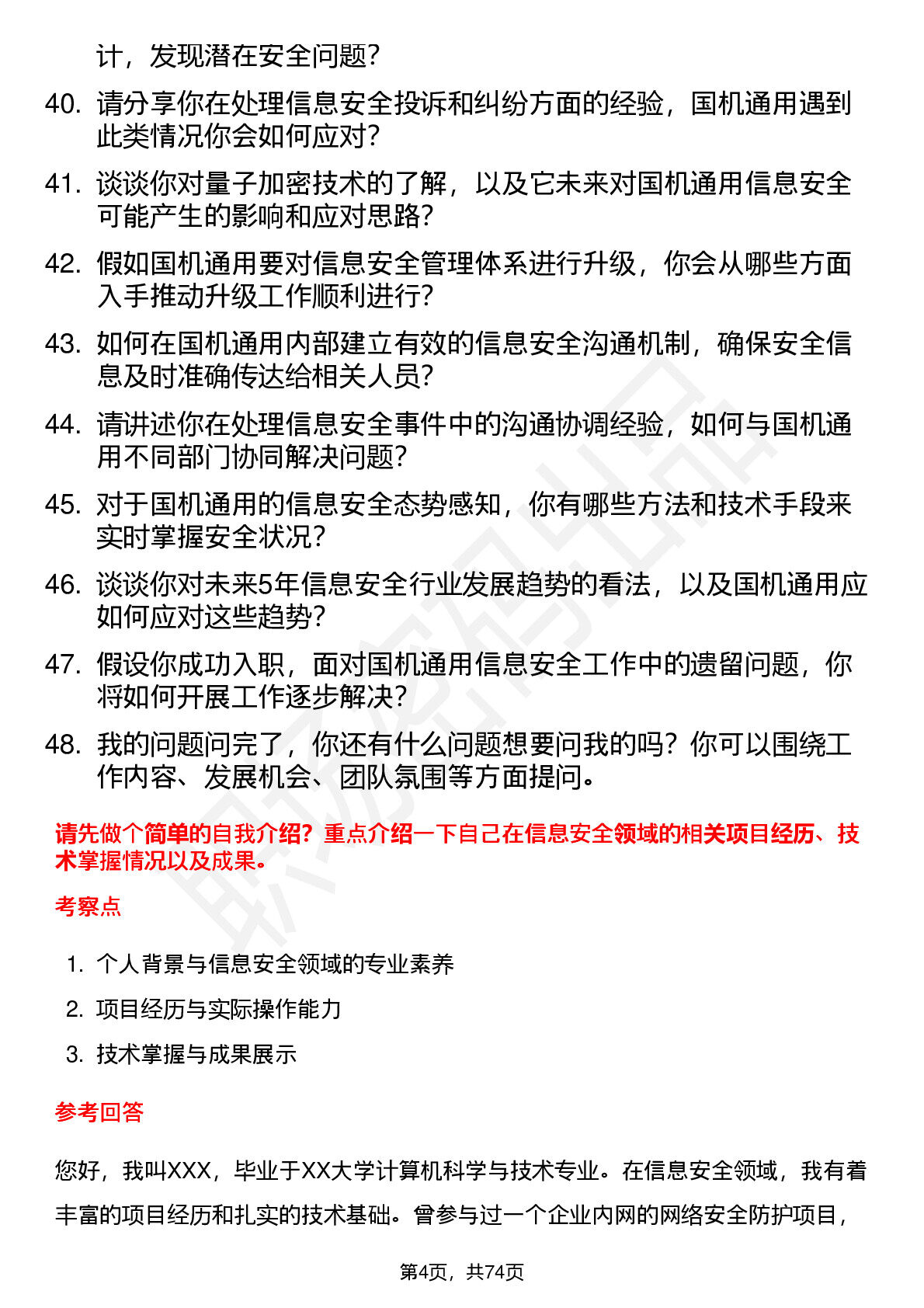 计，发现潜在安全问题？

40. 请分享你在处理信息安全投诉和纠纷方面的经验，国机通用遇到此类情况你会如何应对？

41. 谈谈你对量子加密技术的了解，以及它未来对国机通用信息安全可能产生的影响和应对思路？

42. 假如国机通用要对信息安全管理体系进行升级，你会从哪些方面入手推动升级工作顺利进行？

43. 如何在国机通用内部建立有效的信息安全沟通机制，确保安全信息及时准确传达给相关人员？

44. 请讲述你在处理信息安全事件中的沟通协调经验，如何与国机通用不同部门协同解决问题？

45. 对于国机通用的信息安全态势感知，你有哪些方法和技术手段来实时掌握安全状况？

46. 谈谈你对未来5年信息安全行业发展趋势的看法，以及国机通用应如何应对这些趋势？

47. 假设你成功入职，面对国机通用信息安全工作中的遗留问题，你将如何开展工作逐步解决？

48. 我的问题问完了，你还有什么问题想要问我的吗？你可以围绕工作内容、发展机会、团队氛围等方面提问。

请先做个简单的自我介绍？重点介绍一下自己在信息安全领域的相关项目经历、技术掌握情况以及成果。

考察点

1. 个人背景与信息安全领域的专业素养
2. 项目经历与实际操作能力
3. 技术掌握与成果展示

参考回答

您好，我叫XXX，毕业于XX大学计算机科学与技术专业。在信息安全领域，我有着丰富的项目经历和扎实的技术基础。曾参与过一个企业内网的网络安全防护项目，

第4页，共74页